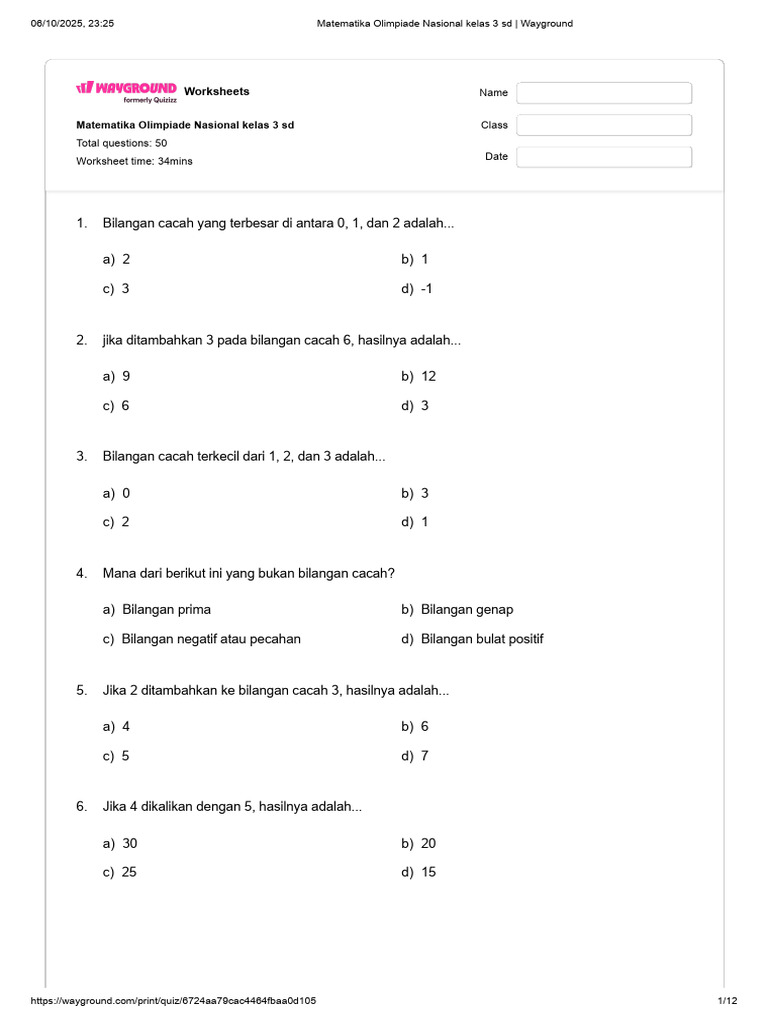 06/10/2025, 23:25 Matematika Olimpiade Nasional kelas 3 sd | Wayground

WAYGROUND formerly Quizizz Worksheets

Matematika Olimpiade Nasional kelas 3 sd
Total questions: 50
Worksheet time: 34mins

Name
Class
Date

1. Bilangan cacah yang terbesar di antara 0, 1, dan 2 adalah...

a) 2
b) 1
c) 3
d) -1

2. jika ditambahkan 3 pada bilangan cacah 6, hasilnya adalah...

a) 9
b) 12
c) 6
d) 3

3. Bilangan cacah terkecil dari 1, 2, dan 3 adalah...

a) 0
b) 3
c) 2
d) 1

4. Mana dari berikut ini yang bukan bilangan cacah?

a) Bilangan prima
b) Bilangan genap
c) Bilangan negatif atau pecahan
d) Bilangan bulat positif

5. Jika 2 ditambahkan ke bilangan cacah 3, hasilnya adalah...

a) 4
b) 6
c) 5
d) 7

6. Jika 4 dikalikan dengan 5, hasilnya adalah...

a) 30
b) 20
c) 25
d) 15

https://wayground.com/print/quiz/6724aa79cac4464fbaa0d105 1/12